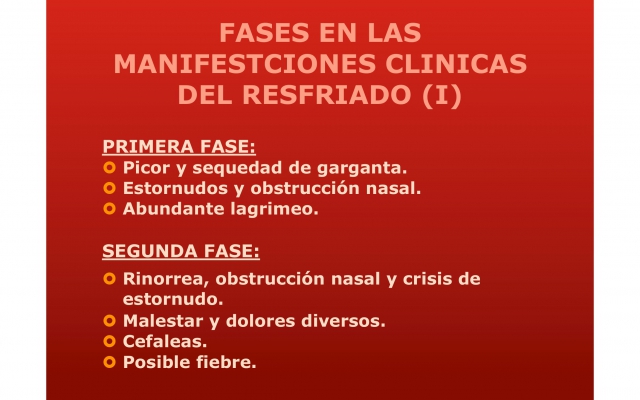 FASES EN LAS MANIFESTCIONES CLINICAS DEL RESFRIADO (I)

PRIMERA FASE:
• Picor y sequedad de garganta.
• Estornudos y obstrucción nasal.
• Abundante lagrimeo.

SEGUNDA FASE:
• Rinorrea, obstrucción nasal y crisis de estornudo.
• Malestar y dolores diversos.
• Cefaleas.
• Posible fiebre.